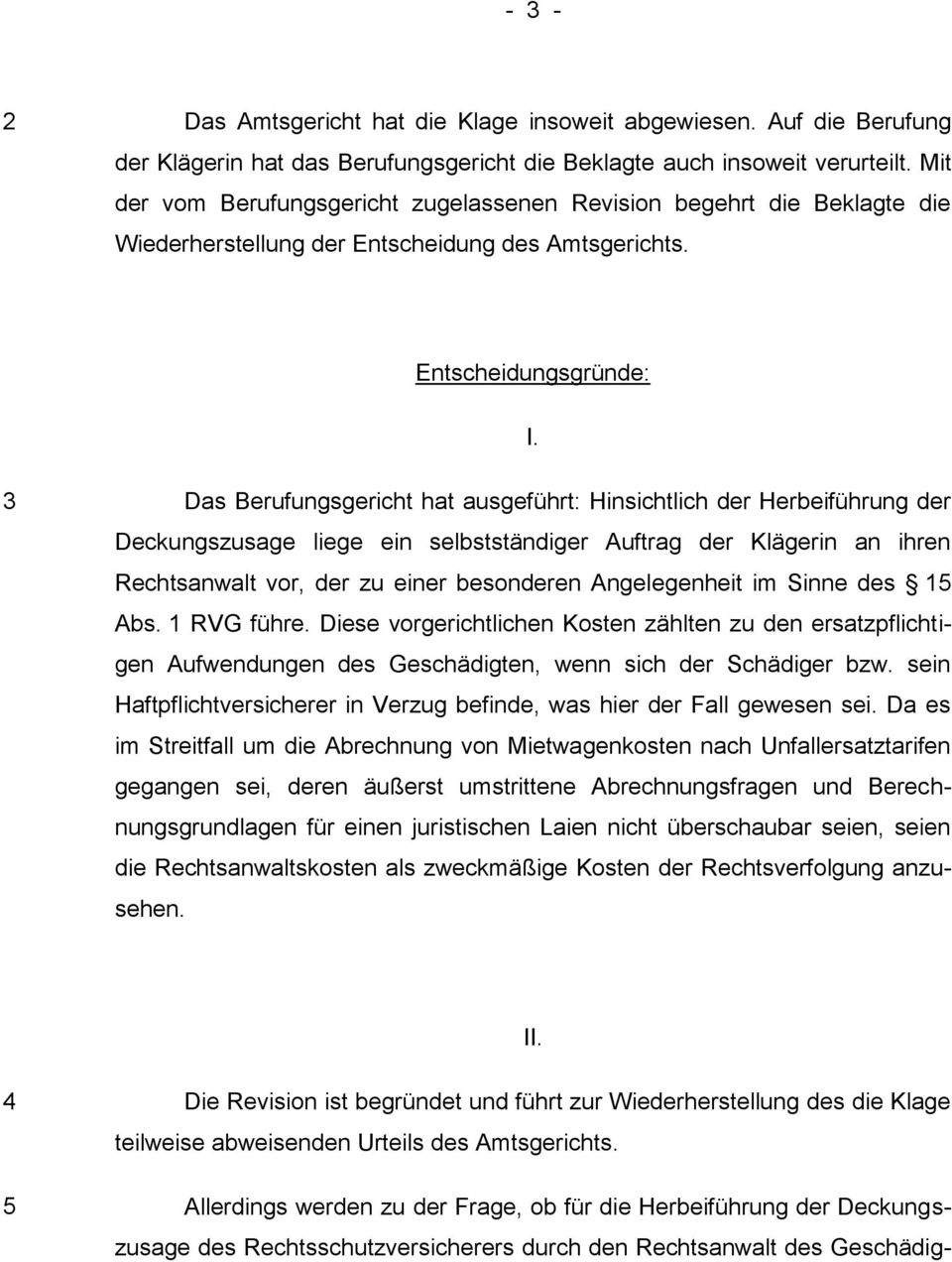 - 3 -

2 Das Amtsgericht hat die Klage insoweit abgewiesen. Auf die Berufung der Klägerin hat das Berufungsgericht die Beklagte auch insoweit verurteilt. Mit der vom Berufungsgericht zugelassenen Revision begehrt die Beklagte die Wiederherstellung der Entscheidung des Amtsgerichts.

Entscheidungsgründe:

I.

3 Das Berufungsgericht hat ausgeführt: Hinsichtlich der Herbeiführung der Deckungszusage liege ein selbstständiger Auftrag der Klägerin an ihren Rechtsanwalt vor, der zu einer besonderen Angelegenheit im Sinne des § 15 Abs. 1 RVG führe. Diese vorgerichtlichen Kosten zählten zu den ersatzpflichtigen Aufwendungen des Geschädigten, wenn sich der Schädiger bzw. sein Haftpflichtversicherer in Verzug befinde, was hier der Fall gewesen sei. Da es im Streitfall um die Abrechnung von Mietwagenkosten nach Unfallersatztarifen gegangen sei, deren äußerst umstrittene Abrechnungsfragen und Berechnungsgrundlagen für einen juristischen Laien nicht überschaubar seien, seien die Rechtsanwaltskosten als zweckmäßige Kosten der Rechtsverfolgung anzusehen.

II.

4 Die Revision ist begründet und führt zur Wiederherstellung des die Klage teilweise abweisenden Urteils des Amtsgerichts.

5 Allerdings werden zu der Frage, ob für die Herbeiführung der Deckungszusage des Rechtsschutzversicherers durch den Rechtsanwalt des Geschädig-